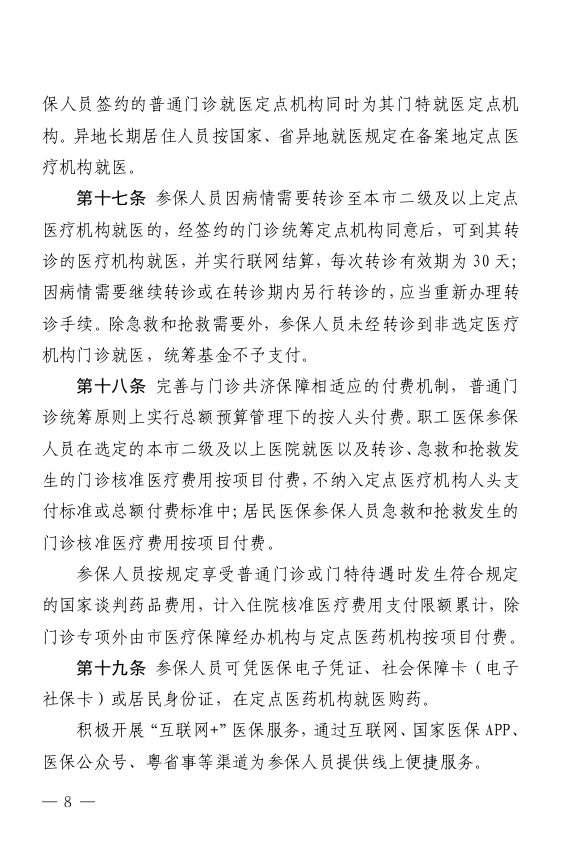 保人员签约的普通门诊就医定点机构同时为其门特就医定点机构。异地长期居住人员按国家、省异地就医规定在备案地定点医疗机构就医。

第十七条 参保人员因病情需要转诊至本市二级及以上定点医疗机构就医的，经签约的门诊统筹定点机构同意后，可到其转诊的医疗机构就医，并实行联网结算，每次转诊有效期为 30 天；因病情需要继续转诊或在转诊期内另行转诊的，应当重新办理转诊手续。除急救和抢救需要外，参保人员未经转诊到非选定医疗机构门诊就医，统筹基金不予支付。

第十八条 完善与门诊共济保障相适应的付费机制，普通门诊统筹原则上实行总额预算管理下的按人头付费。职工医保参保人员在选定的本市二级及以上医院就医以及转诊、急救和抢救发生的门诊核准医疗费用按项目付费，不纳入定点医疗机构人头支付标准或总额付费标准中；居民医保参保人员急救和抢救发生的门诊核准医疗费用按项目付费。

参保人员按规定享受普通门诊或门特待遇时发生符合规定的国家谈判药品费用，计入住院核准医疗费用支付限额累计，除门诊专项外由市医疗保障经办机构与定点医药机构按项目付费。

第十九条 参保人员可凭医保电子凭证、社会保障卡（电子社保卡）或居民身份证，在定点医药机构就医购药。

积极开展“互联网+”医保服务，通过互联网、国家医保 APP、医保公众号、粤省事等渠道为参保人员提供线上便捷服务。

— 8 —